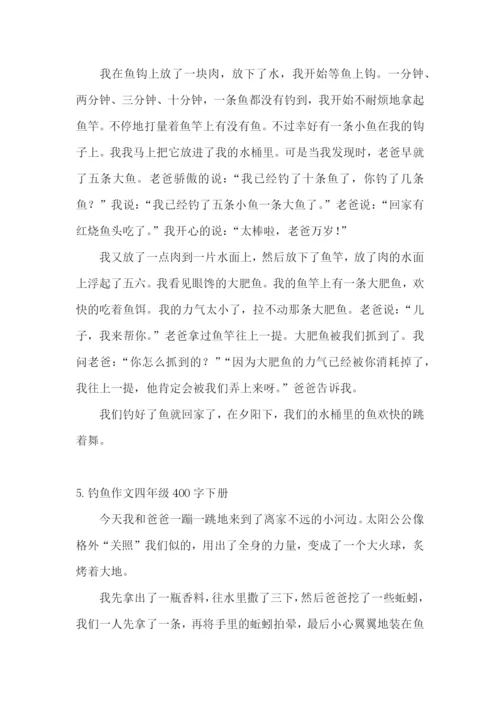 我在鱼钩上放了一块肉，放下了水，我开始等鱼上钩。一分钟、两分钟、三分钟、十分钟，一条鱼都没有钓到，我开始不耐烦地拿起鱼竿。不停地打量着鱼竿上有没有鱼。不过幸好有一条小鱼在我的钩子上。我我马上把它放进了我的水桶里。可是当我发现时，老爸早就了五条大鱼。老爸骄傲的说：“我已经钓了十条鱼了，你钓了几条鱼？”我说：“我已经钓了五条小鱼一条大鱼了。”老爸说：“回家有红烧鱼头吃了。”我开心的说：“太棒啦，老爸万岁！”

我又放了一点肉到一片水面上，然后放下了鱼竿，放了肉的水面上浮起了五六。我看见眼馋的大肥鱼。我的鱼竿上有一条大肥鱼，欢快的吃着鱼饵。我的力气太小了，拉不动那条大肥鱼。老爸说：“儿子，我来帮你。”老爸拿过鱼竿往上一提。大肥鱼被我们抓到了。我问老爸：“你怎么抓到的？”“因为大肥鱼的力气已经被你消耗掉了，我往上一提，他肯定会被我们弄上来呀。”爸爸告诉我。

我们钓好了鱼就回家了，在夕阳下，我们的水桶里的鱼欢快的跳着舞。

5. 钓鱼作文四年级 400 字下册

今天我和爸爸一蹦一跳地来到了离家不远的小河边。太阳公公像格外“关照”我们似的，用出了全身的力量，变成了一个大火球，炙烤着大地。

我先拿出了一瓶香料，往水里撒了三下，然后爸爸挖了一些蚯蚓，我们一人先拿了一条，再将手里的蚯蚓拍晕，最后小心翼翼地装在鱼